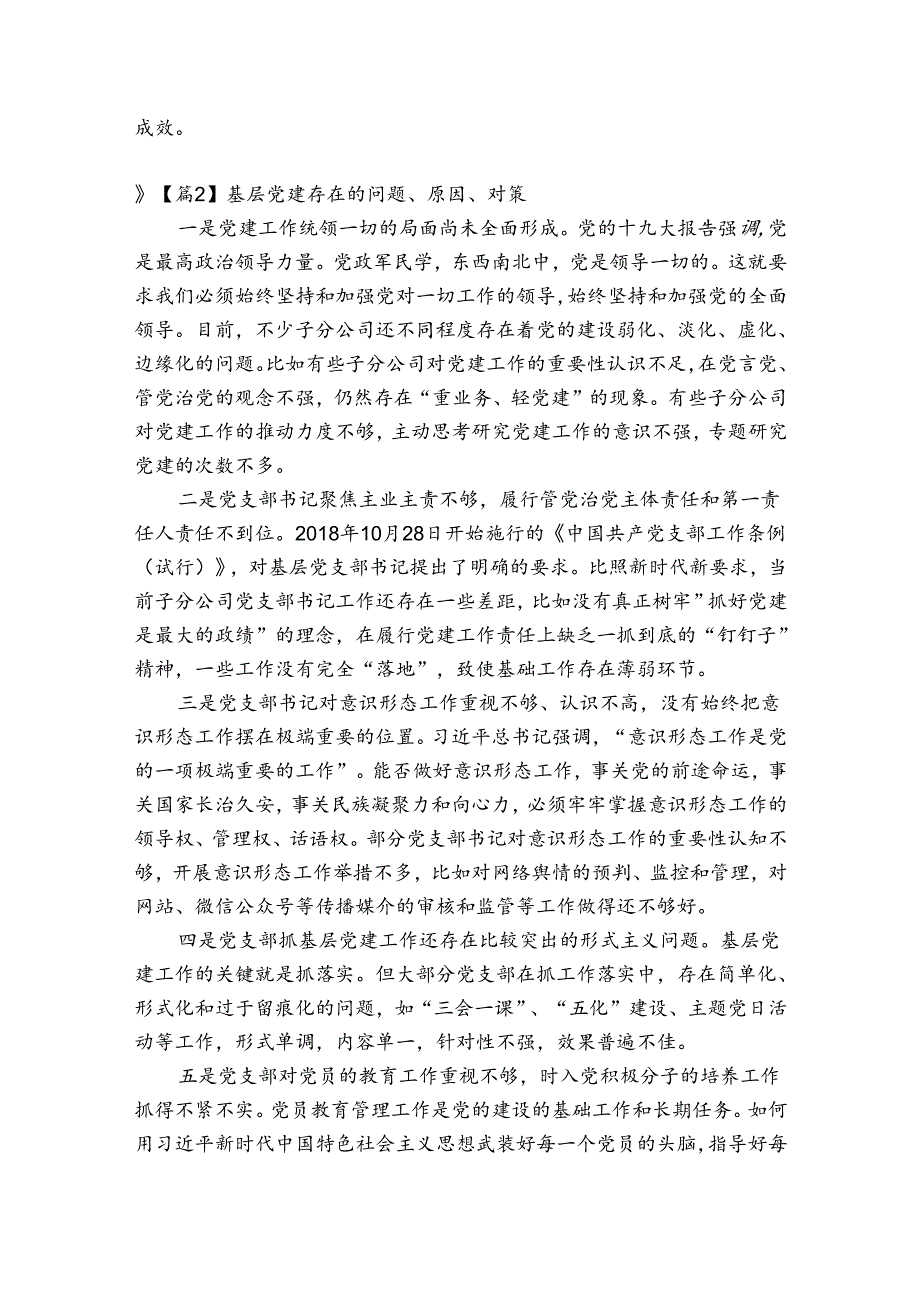 成效。

》【篇2】基层党建存在的问题、原因、对策

一是党建工作统领一切的局面尚未全面形成。党的十九大报告强调,党是最高政治领导力量。党政军民学，东西南北中，党是领导一切的。这就要求我们必须始终坚持和加强党对一切工作的领导，始终坚持和加强党的全面领导。目前，不少子分公司还不同程度存在着党的建设弱化、淡化、虚化、边缘化的问题。比如有些子分公司对党建工作的重要性认识不足，在党言党、管党治党的观念不强，仍然存在“重业务、轻党建”的现象。有些子分公司对党建工作的推动力度不够，主动思考研究党建工作的意识不强，专题研究党建的次数不多。

二是党支部书记聚焦主业主责不够，履行管党治党主体责任和第一责任人责任不到位。2018年10月28日开始施行的《中国共产党支部工作条例（试行）》，对基层党支部书记提出了明确的要求。比照新时代新要求，当前子分公司党支部书记工作还存在一些差距，比如没有真正树牢”抓好党建是最大的政绩”的理念，在履行党建工作责任上缺乏一抓到底的“钉钉子”精神，一些工作没有完全“落地”，致使基础工作存在薄弱环节。

三是党支部书记对意识形态工作重视不够、认识不高，没有始终把意识形态工作摆在极端重要的位置。习近平总书记强调，“意识形态工作是党的一项极端重要的工作”。能否做好意识形态工作，事关党的前途命运，事关国家长治久安，事关民族凝聚力和向心力，必须牢牢掌握意识形态工作的领导权、管理权、话语权。部分党支部书记对意识形态工作的重要性认知不够，开展意识形态工作举措不多，比如对网络舆情的预判、监控和管理，对网站、微信公众号等传播媒介的审核和监管等工作做得还不够好。

四是党支部抓基层党建工作还存在比较突出的形式主义问题。基层党建工作的关键就是抓落实。但大部分党支部在抓工作落实中，存在简单化、形式化和过于留痕化的问题，如“三会一课”、“五化”建设、主题党日活动等工作，形式单调，内容单一，针对性不强，效果普遍不佳。

五是党支部对党员的教育工作重视不够，时入党积极分子的培养工作抓得不紧不实。党员教育管理工作是党的建设的基础工作和长期任务。如何用习近平新时代中国特色社会主义思想武装好每一个党员的头脑，指导好每